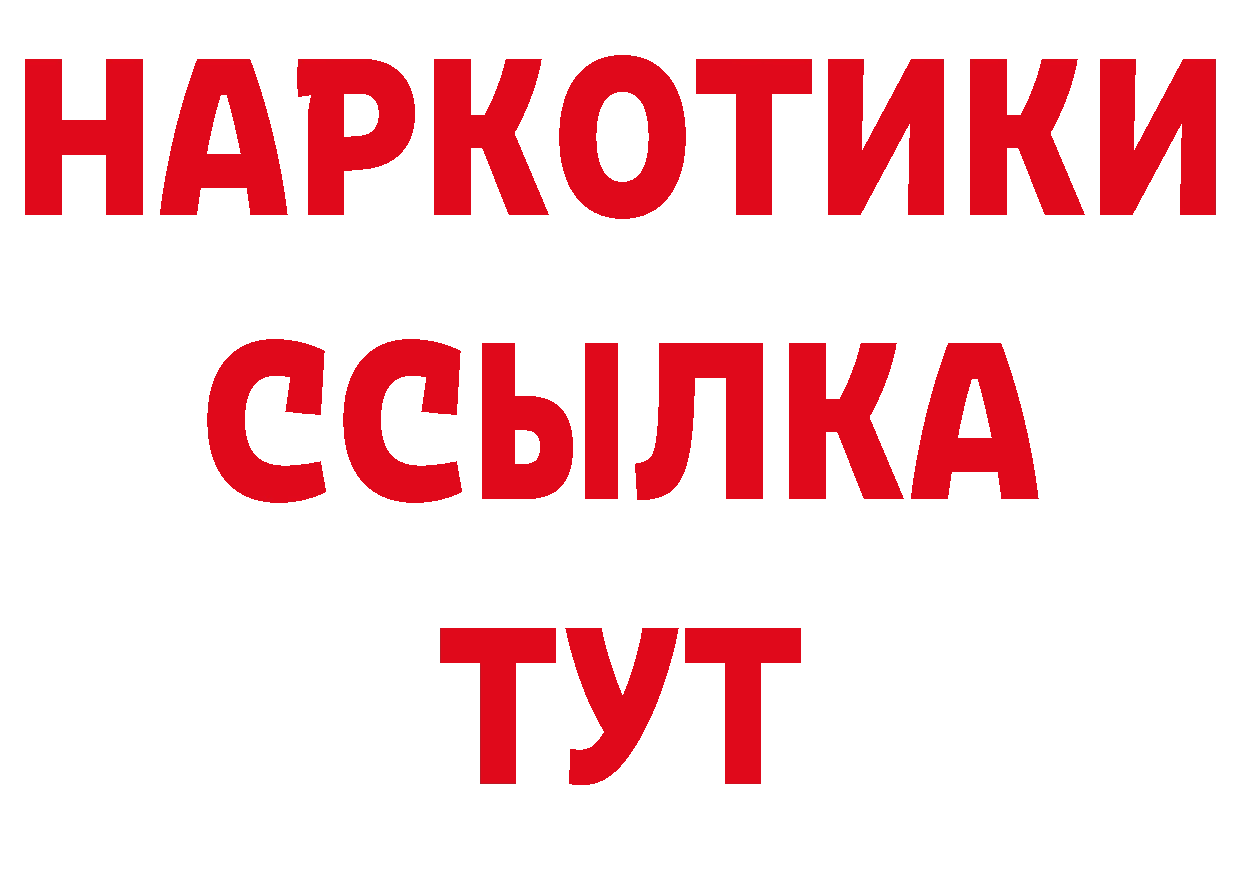 НАРКОТИКИ
ССЫЛКА
ТУТ